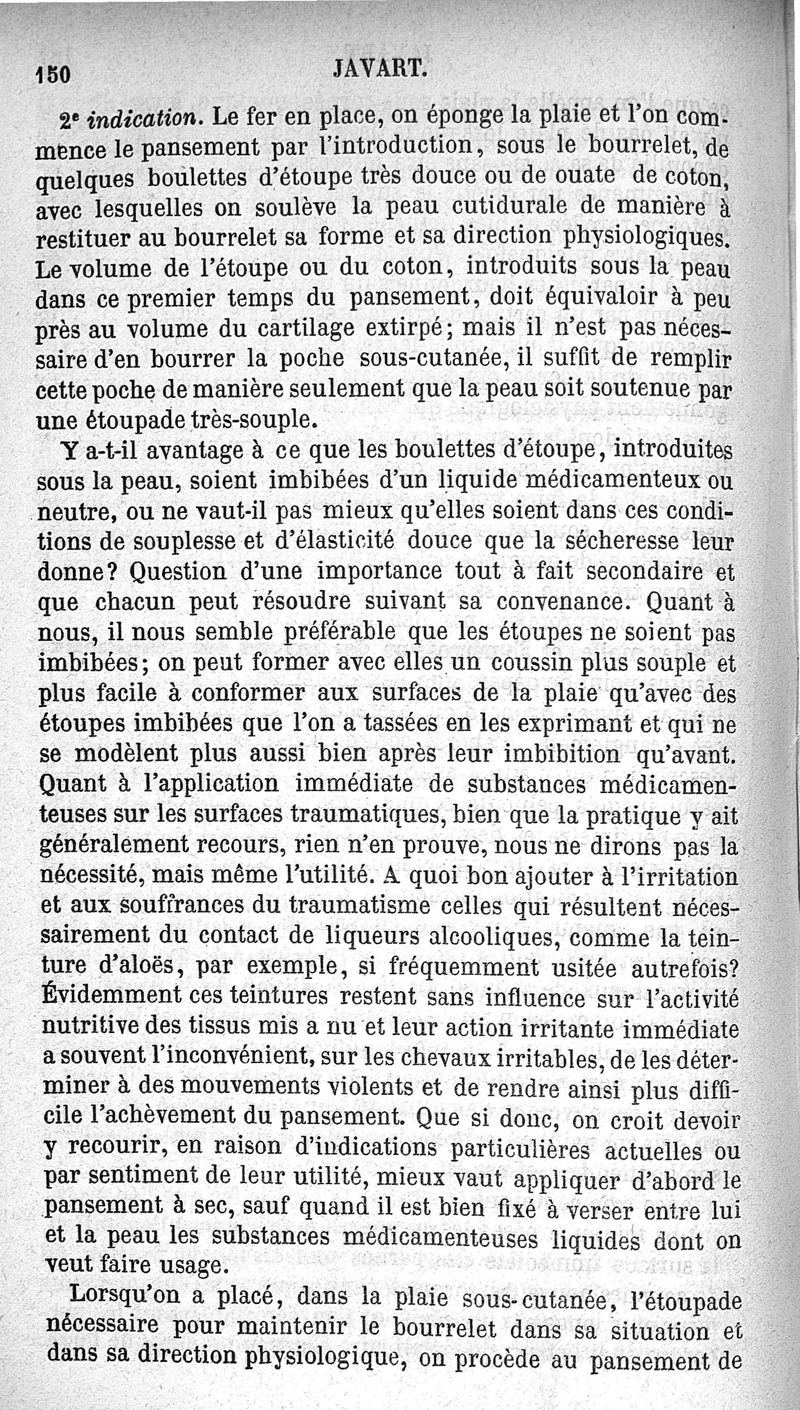 150 JAVART.

2ᵉ indication. Le fer en place, on éponge la plaie et l'on commence le pansement par l'introduction, sous le bourrelet, de quelques boulettes d'étoupe très douce ou de ouate de coton, avec lesquelles on soulève la peau cutidurale de manière à restituer au bourrelet sa forme et sa direction physiologiques. Le volume de l'étoupe ou du coton, introduits sous la peau dans ce premier temps du pansement, doit équivaloir à peu près au volume du cartilage extirpé; mais il n'est pas nécessaire d'en bourrer la poche sous-cutanée, il suffit de remplir cette poche de manière seulement que la peau soit soutenue par une étoupade très-souple.

Y a-t-il avantage à ce que les boulettes d'étoupe, introduites sous la peau, soient imbibées d'un liquide médicamenteux ou neutre, ou ne vaut-il pas mieux qu'elles soient dans ces conditions de souplesse et d'élasticité douce que la sécheresse leur donne? Question d'une importance tout à fait secondaire et que chacun peut résoudre suivant sa convenance. Quant à nous, il nous semble préférable que les étoupes ne soient pas imbibées; on peut former avec elles un coussin plus souple et plus facile à conformer aux surfaces de la plaie qu'avec des étoupes imbibées que l'on a tassées en les exprimant et qui ne se modèlent plus aussi bien après leur imbibition qu'avant. Quant à l'application immédiate de substances médicamenteuses sur les surfaces traumatiques, bien que la pratique y ait généralement recours, rien n'en prouve, nous ne dirons pas la nécessité, mais même l'utilité. A quoi bon ajouter à l'irritation et aux souffrances du traumatisme celles qui résultent nécessairement du contact de liqueurs alcooliques, comme la teinture d'aloës, par exemple, si fréquemment usitée autrefois? Évidemment ces teintures restent sans influence sur l'activité nutritive des tissus mis a nu et leur action irritante immédiate a souvent l'inconvénient, sur les chevaux irritables, de les déterminer à des mouvements violents et de rendre ainsi plus difficile l'achèvement du pansement. Que si donc, on croit devoir y recourir, en raison d'indications particulières actuelles ou par sentiment de leur utilité, mieux vaut appliquer d'abord le pansement à sec, sauf quand il est bien fixé à verser entre lui et la peau les substances médicamenteuses liquides dont on veut faire usage.

Lorsqu'on a placé, dans la plaie sous-cutanée, l'étoupade nécessaire pour maintenir le bourrelet dans sa situation et dans sa direction physiologique, on procède au pansement de